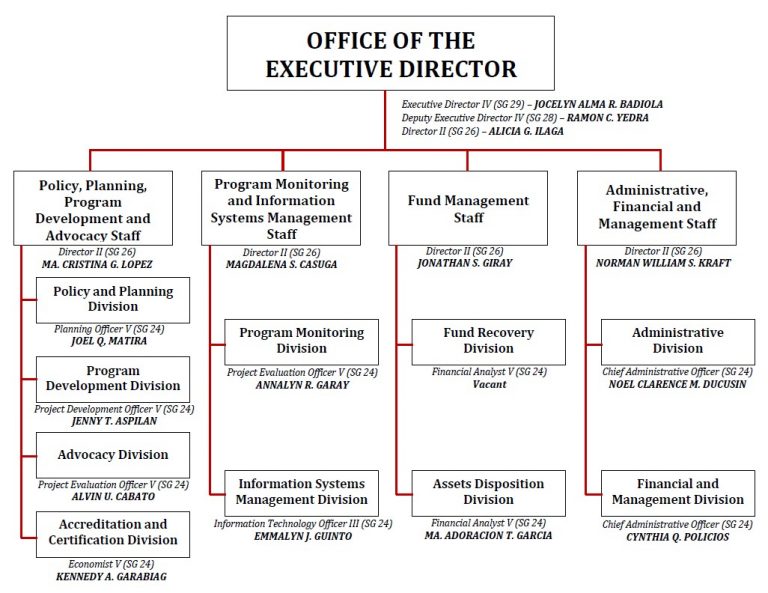 OFFICE OF THE EXECUTIVE DIRECTOR

Executive Director IV (SG 29) – JOCELYN ALMA R. BADIOLA
Deputy Executive Director IV (SG 28) – RAMON C. YEDRA
Director II (SG 26) – ALICIA G. ILAGA

Policy, Planning, Program Development and Advocacy Staff
Director II (SG 26)
MA. CRISTINA G. LOPEZ

Policy and Planning Division
Planning Officer V (SG 24)
JOEL Q. MATIRA

Program Development Division
Project Development Officer V (SG 24)
JENNY T. ASPILAN

Advocacy Division
Project Evaluation Officer V (SG 24)
ALVIN U. CABATO

Accreditation and Certification Division
Economist V (SG 24)
KENNEDY A. GARABIAG

Program Monitoring and Information Systems Management Staff
Director II (SG 26)
MAGDALENA S. CASUGA

Program Monitoring Division
Project Evaluation Officer V (SG 24)
ANNALYN R. GARAY

Information Systems Management Division
Information Technology Officer III (SG 24)
EMMALYN J. GUINTO

Fund Management Staff
Director II (SG 26)
JONATHAN S. GIRAY

Fund Recovery Division
Financial Analyst V (SG 24)
Vacant

Assets Disposition Division
Financial Analyst V (SG 24)
MA. ADORACION T. GARCIA

Administrative, Financial and Management Staff
Director II (SG 26)
NORMAN WILLIAM S. KRAFT

Administrative Division
Chief Administrative Officer (SG 24)
NOEL CLARENCE M. DUCUSIN

Financial and Management Division
Chief Administrative Officer (SG 24)
CYNTHIA Q. POLICIOS